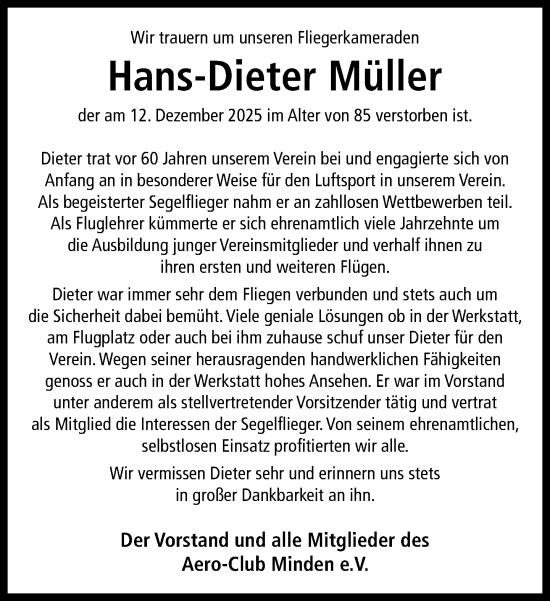 Wir trauern um unseren Fliegerkameraden

Hans-Dieter Müller

der am 12. Dezember 2025 im Alter von 85 verstorben ist.

Dieter trat vor 60 Jahren unserem Verein bei und engagierte sich von Anfang an in besonderer Weise für den Luftsport in unserem Verein. Als begeisterter Segelflieger nahm er an zahllosen Wettbewerben teil. Als Fluglehrer kümmerte er sich ehrenamtlich viele Jahrzehnte um die Ausbildung junger Vereinsmitglieder und verhalf ihnen zu ihren ersten und weiteren Flügen.

Dieter war immer sehr dem Fliegen verbunden und stets auch um die Sicherheit dabei bemüht. Viele geniale Lösungen ob in der Werkstatt, am Flugplatz oder auch bei ihm zuhause schuf unser Dieter für den Verein. Wegen seiner herausragenden handwerklichen Fähigkeiten genoss er auch in der Werkstatt hohes Ansehen. Er war im Vorstand unter anderem als stellvertretender Vorsitzender tätig und vertrat als Mitglied die Interessen der Segelflieger. Von seinem ehrenamtlichen, selbstlosen Einsatz profitierten wir alle.

Wir vermissen Dieter sehr und erinnern uns stets in großer Dankbarkeit an ihn.

Der Vorstand und alle Mitglieder des
Aero-Club Minden e.V.